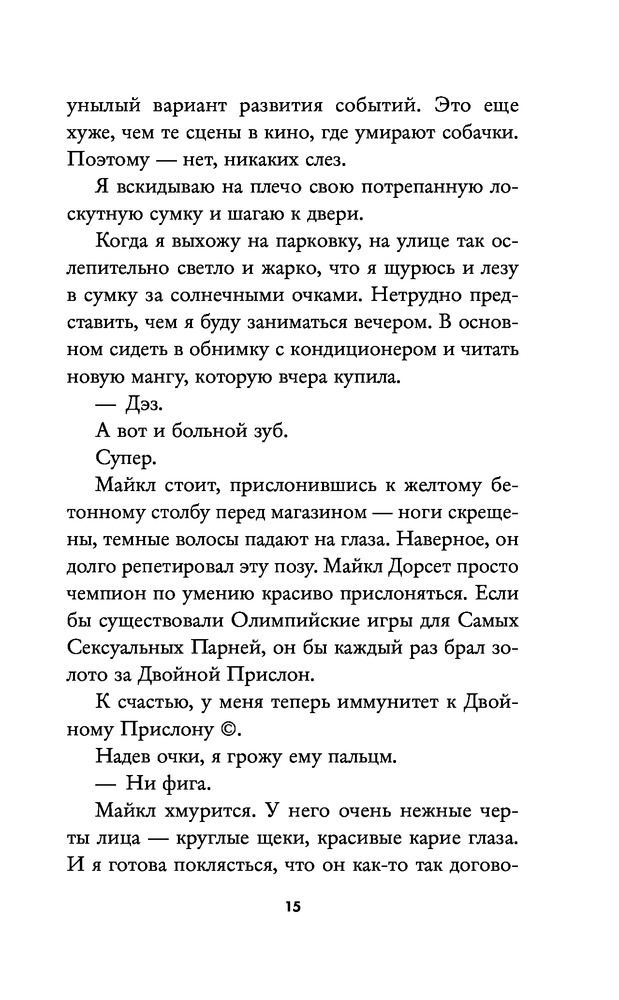 унылый вариант развития событий. Это еще хуже, чем те сцены в кино, где умирают собачки. Поэтому — нет, никаких слез.

Я вскидываю на плечо свою потрепанную лоскутную сумку и шагаю к двери.

Когда я выхожу на парковку, на улице так ослепительно светло и жарко, что я щурюсь и лезу в сумку за солнечными очками. Нетрудно представить, чем я буду заниматься вечером. В основном сидеть в обнимку с кондиционером и читать новую мангу, которую вчера купила.

— Дэз.

А вот и больной зуб.

Супер.

Майкл стоит, прислонившись к желтому бетонному столбу перед магазином — ноги скрещены, темные волосы падают на глаза. Наверное, он долго репетировал эту позу. Майкл Дорсет просто чемпион по умению красиво прислоняться. Если бы существовали Олимпийские игры для Самых Сексуальных Парней, он бы каждый раз брал золото за Двойной Прислон.

К счастью, у меня теперь иммунитет к Двойному Прислону ©.

Надев очки, я грожу ему пальцм.

— Ни фига.

Майкл хмурится. У него очень нежные черты лица — круглые щеки, красивые карие глаза. И я готова поклясться, что он как-то так догово-

15